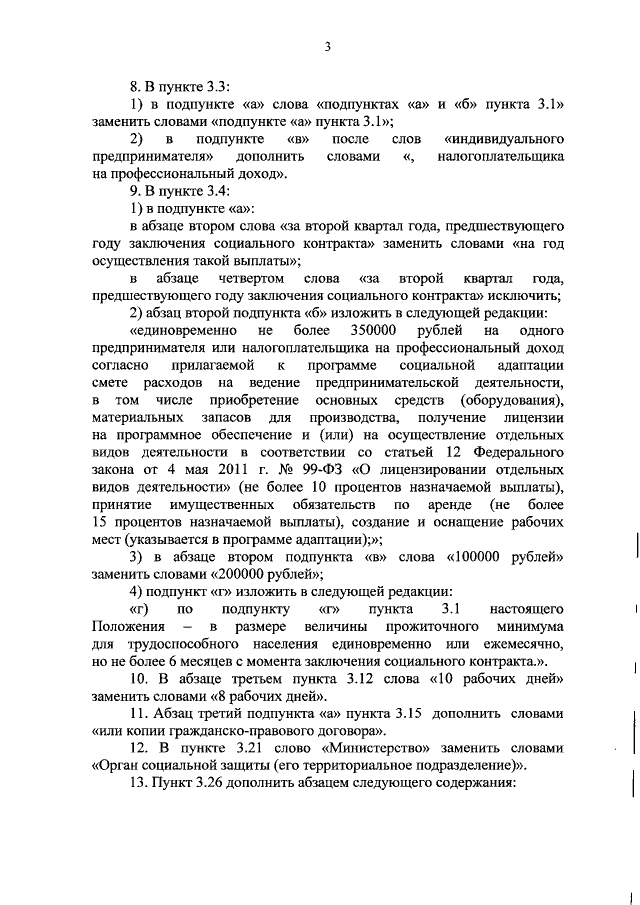 3

8. В пункте 3.3:

1) в подпункте «а» слова «подпунктах «а» и «б» пункта 3.1» заменить словами «подпункте «а» пункта 3.1»;

2) в подпункте «в» после слов «индивидуального предпринимателя» дополнить словами «, налогоплательщика на профессиональный доход».

9. В пункте 3.4:

1) в подпункте «а»:

в абзаце втором слова «за второй квартал года, предшествующего году заключения социального контракта» заменить словами «на год осуществления такой выплаты»;

в абзаце четвертом слова «за второй квартал года, предшествующего году заключения социального контракта» исключить;

2) абзац второй подпункта «б» изложить в следующей редакции:

«единовременно не более 350000 рублей на одного предпринимателя или налогоплательщика на профессиональный доход согласно прилагаемой к программе социальной адаптации смете расходов на ведение предпринимательской деятельности, в том числе приобретение основных средств (оборудования), материальных запасов для производства, получение лицензии на программное обеспечение и (или) на осуществление отдельных видов деятельности в соответствии со статьей 12 Федерального закона от 4 мая 2011 г. № 99-ФЗ «О лицензировании отдельных видов деятельности» (не более 10 процентов назначаемой выплаты), принятие имущественных обязательств по аренде (не более 15 процентов назначаемой выплаты), создание и оснащение рабочих мест (указывается в программе адаптации);»;

3) в абзаце втором подпункта «в» слова «100000 рублей» заменить словами «200000 рублей»;

4) подпункт «г» изложить в следующей редакции:

«г) по подпункту «г» пункта 3.1 настоящего Положения – в размере величины прожиточного минимума для трудоспособного населения единовременно или ежемесячно, но не более 6 месяцев с момента заключения социального контракта.».

10. В абзаце третьем пункта 3.12 слова «10 рабочих дней» заменить словами «8 рабочих дней».

11. Абзац третий подпункта «а» пункта 3.15 дополнить словами «или копии гражданско-правового договора».

12. В пункте 3.21 слово «Министерство» заменить словами «Орган социальной защиты (его территориальное подразделение)».

13. Пункт 3.26 дополнить абзацем следующего содержания: